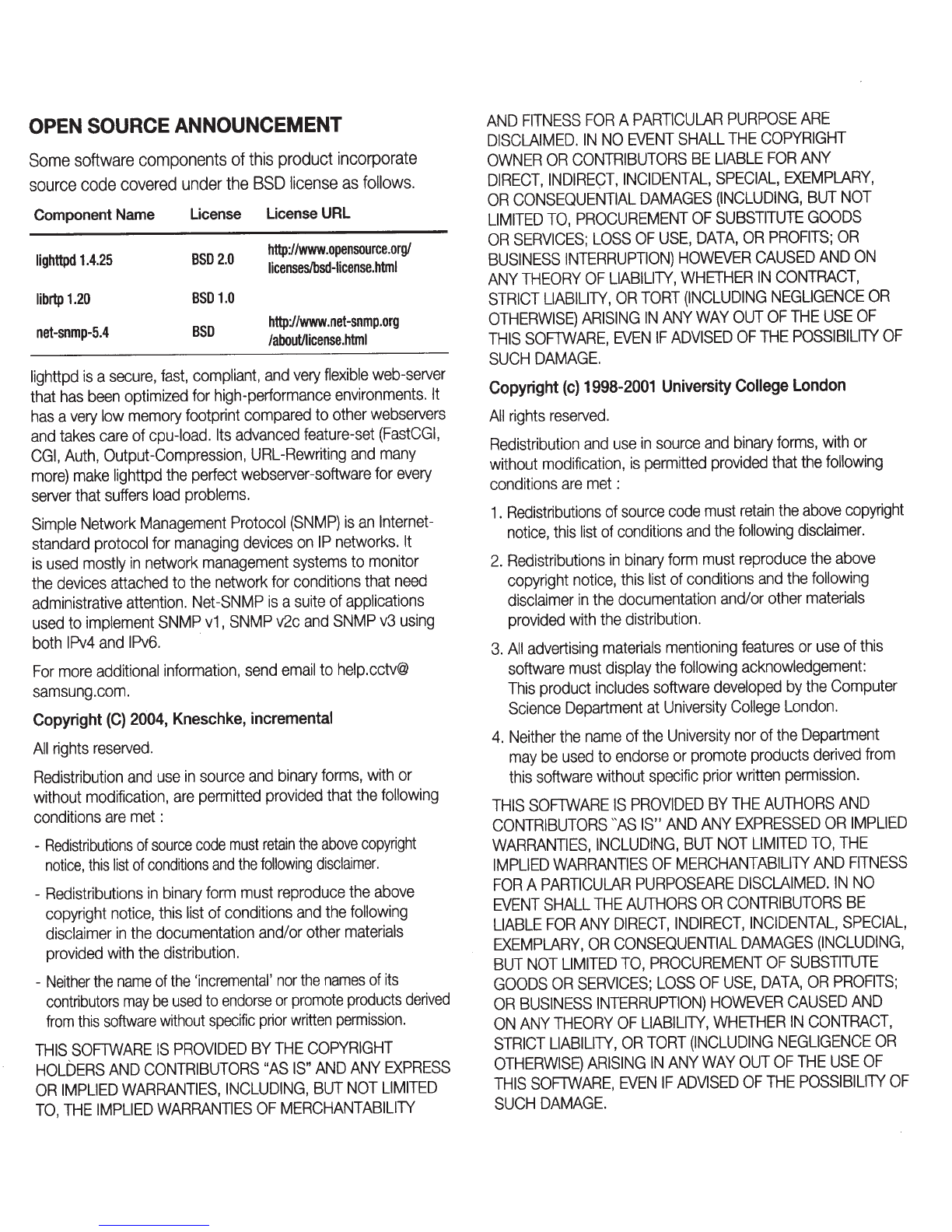 OPEN SOURCE ANNOUNCEMENT

Some software components of this product incorporate source code covered under the BSD license as follows.

| Component Name | License | License URL |
|---|---|---|
| lighttpd 1.4.25 | BSD 2.0 | http://www.opensource.org/licenses/bsd-license.html |
| librtp 1.20 | BSD 1.0 | |
| net-snmp-5.4 | BSD | http://www.net-snmp.org/about/license.html |

lighttpd is a secure, fast, compliant, and very flexible web-server that has been optimized for high-performance environments. It has a very low memory footprint compared to other webservers and takes care of cpu-load. Its advanced feature-set (FastCGI, CGI, Auth, Output-Compression, URL-Rewriting and many more) make lighttpd the perfect webserver-software for every server that suffers load problems.

Simple Network Management Protocol (SNMP) is an Internet-standard protocol for managing devices on IP networks. It is used mostly in network management systems to monitor the devices attached to the network for conditions that need administrative attention. Net-SNMP is a suite of applications used to implement SNMP v1, SNMP v2c and SNMP v3 using both IPv4 and IPv6.

For more additional information, send email to help.cctv@samsung.com.

Copyright (C) 2004, Kneschke, incremental

All rights reserved.

Redistribution and use in source and binary forms, with or without modification, are permitted provided that the following conditions are met :

- Redistributions of source code must retain the above copyright notice, this list of conditions and the following disclaimer.

- Redistributions in binary form must reproduce the above copyright notice, this list of conditions and the following disclaimer in the documentation and/or other materials provided with the distribution.

- Neither the name of the 'incremental' nor the names of its contributors may be used to endorse or promote products derived from this software without specific prior written permission.

THIS SOFTWARE IS PROVIDED BY THE COPYRIGHT HOLDERS AND CONTRIBUTORS "AS IS" AND ANY EXPRESS OR IMPLIED WARRANTIES, INCLUDING, BUT NOT LIMITED TO, THE IMPLIED WARRANTIES OF MERCHANTABILITY AND FITNESS FOR A PARTICULAR PURPOSE ARE DISCLAIMED. IN NO EVENT SHALL THE COPYRIGHT OWNER OR CONTRIBUTORS BE LIABLE FOR ANY DIRECT, INDIRECT, INCIDENTAL, SPECIAL, EXEMPLARY, OR CONSEQUENTIAL DAMAGES (INCLUDING, BUT NOT LIMITED TO, PROCUREMENT OF SUBSTITUTE GOODS OR SERVICES; LOSS OF USE, DATA, OR PROFITS; OR BUSINESS INTERRUPTION) HOWEVER CAUSED AND ON ANY THEORY OF LIABILITY, WHETHER IN CONTRACT, STRICT LIABILITY, OR TORT (INCLUDING NEGLIGENCE OR OTHERWISE) ARISING IN ANY WAY OUT OF THE USE OF THIS SOFTWARE, EVEN IF ADVISED OF THE POSSIBILITY OF SUCH DAMAGE.

Copyright (c) 1998-2001 University College London

All rights reserved.

Redistribution and use in source and binary forms, with or without modification, is permitted provided that the following conditions are met :

1. Redistributions of source code must retain the above copyright notice, this list of conditions and the following disclaimer.

2. Redistributions in binary form must reproduce the above copyright notice, this list of conditions and the following disclaimer in the documentation and/or other materials provided with the distribution.

3. All advertising materials mentioning features or use of this software must display the following acknowledgement: This product includes software developed by the Computer Science Department at University College London.

4. Neither the name of the University nor of the Department may be used to endorse or promote products derived from this software without specific prior written permission.

THIS SOFTWARE IS PROVIDED BY THE AUTHORS AND CONTRIBUTORS "AS IS" AND ANY EXPRESSED OR IMPLIED WARRANTIES, INCLUDING, BUT NOT LIMITED TO, THE IMPLIED WARRANTIES OF MERCHANTABILITY AND FITNESS FOR A PARTICULAR PURPOSEARE DISCLAIMED. IN NO EVENT SHALL THE AUTHORS OR CONTRIBUTORS BE LIABLE FOR ANY DIRECT, INDIRECT, INCIDENTAL, SPECIAL, EXEMPLARY, OR CONSEQUENTIAL DAMAGES (INCLUDING, BUT NOT LIMITED TO, PROCUREMENT OF SUBSTITUTE GOODS OR SERVICES; LOSS OF USE, DATA, OR PROFITS; OR BUSINESS INTERRUPTION) HOWEVER CAUSED AND ON ANY THEORY OF LIABILITY, WHETHER IN CONTRACT, STRICT LIABILITY, OR TORT (INCLUDING NEGLIGENCE OR OTHERWISE) ARISING IN ANY WAY OUT OF THE USE OF THIS SOFTWARE, EVEN IF ADVISED OF THE POSSIBILITY OF SUCH DAMAGE.